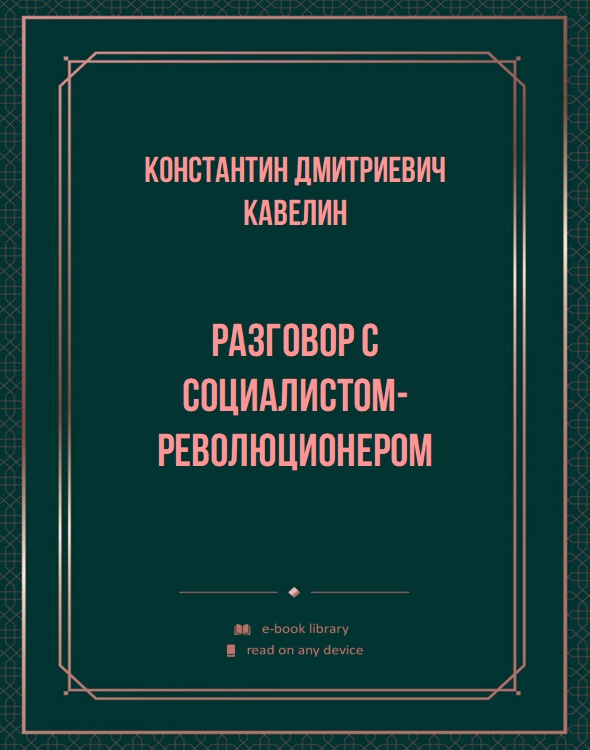 КОНСТАНТИН ДМИТРИЕВИЧ КАВЕЛИН

РАЗГОВОР С СОЦИАЛИСТОМ-РЕВОЛЮЦИОНЕРОМ

e-book library
read on any device